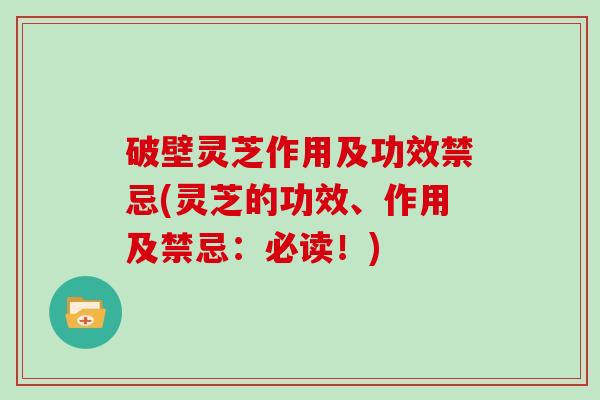 破壁灵芝作用及功效禁忌(灵芝的功效、作用及禁忌：必读！)